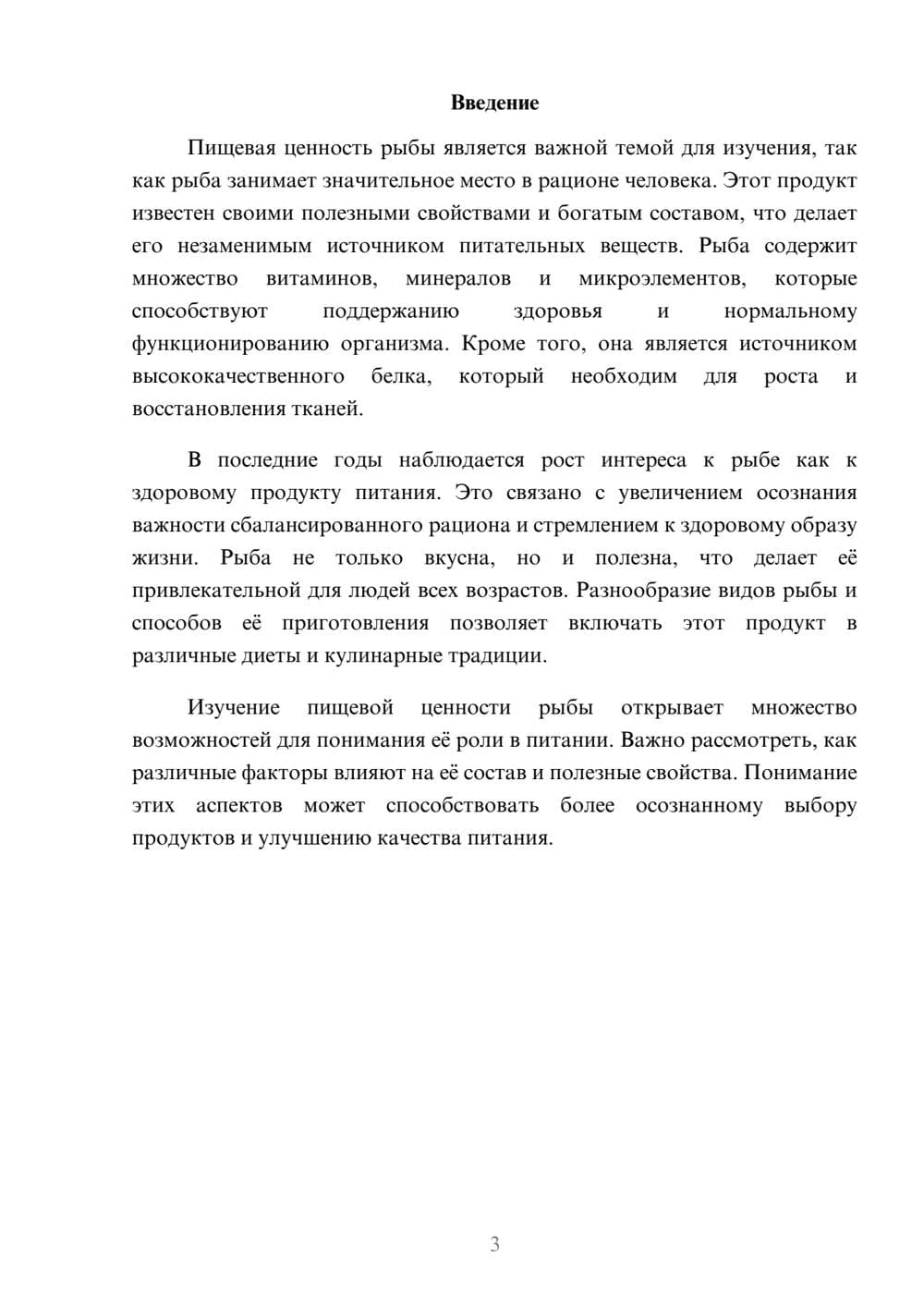 Введение

Пищевая ценность рыбы является важной темой для изучения, так как рыба занимает значительное место в рационе человека. Этот продукт известен своими полезными свойствами и богатым составом, что делает его незаменимым источником питательных веществ. Рыба содержит множество витаминов, минералов и микроэлементов, которые способствуют поддержанию здоровья и нормальному функционированию организма. Кроме того, она является источником высококачественного белка, который необходим для роста и восстановления тканей.

В последние годы наблюдается рост интереса к рыбе как к здоровому продукту питания. Это связано с увеличением осознания важности сбалансированного рациона и стремлением к здоровому образу жизни. Рыба не только вкусна, но и полезна, что делает её привлекательной для людей всех возрастов. Разнообразие видов рыбы и способов её приготовления позволяет включать этот продукт в различные диеты и кулинарные традиции.

Изучение пищевой ценности рыбы открывает множество возможностей для понимания её роли в питании. Важно рассмотреть, как различные факторы влияют на её состав и полезные свойства. Понимание этих аспектов может способствовать более осознанному выбору продуктов и улучшению качества питания.

3